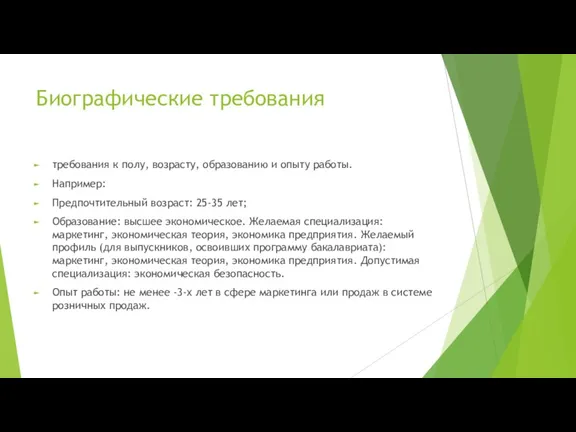 Биографические требования

требования к полу, возрасту, образованию и опыту работы.

Например:

Предпочтительный возраст: 25-35 лет;

Образование: высшее экономическое. Желаемая специализация: маркетинг, экономическая теория, экономика предприятия. Желаемый профиль (для выпускников, освоивших программу бакалавриата): маркетинг, экономическая теория, экономика предприятия. Допустимая специализация: экономическая безопасность.

Опыт работы: не менее -3-х лет в сфере маркетинга или продаж в системе розничных продаж.